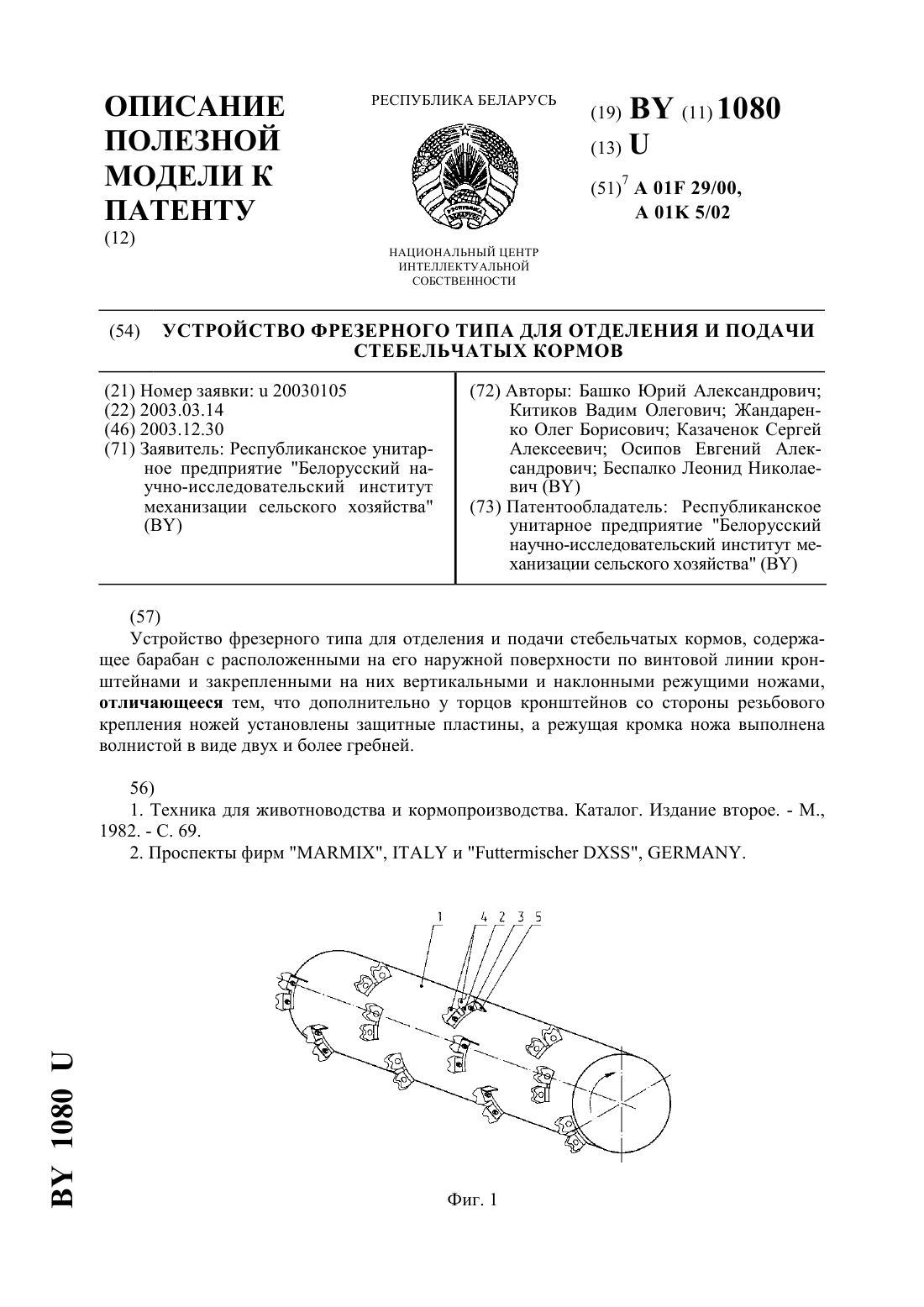 ОПИСАНИЕ ПОЛЕЗНОЙ МОДЕЛИ К ПАТЕНТУ
(12)

РЕСПУБЛИКА БЕЛАРУСЬ

НАЦИОНАЛЬНЫЙ ЦЕНТР ИНТЕЛЛЕКТУАЛЬНОЙ СОБСТВЕННОСТИ

(19) BY (11) 1080
(13) U
(51)$^7$ A 01F 29/00,
A 01K 5/02

(54) УСТРОЙСТВО ФРЕЗЕРНОГО ТИПА ДЛЯ ОТДЕЛЕНИЯ И ПОДАЧИ СТЕБЕЛЬЧАТЫХ КОРМОВ

(21) Номер заявки: u 20030105
(22) 2003.03.14
(46) 2003.12.30
(71) Заявитель: Республиканское унитарное предприятие "Белорусский научно-исследовательский институт механизации сельского хозяйства" (BY)

(72) Авторы: Башко Юрий Александрович; Китиков Вадим Олегович; Жандаренко Олег Борисович; Казаченок Сергей Алексеевич; Осипов Евгений Александрович; Беспалко Леонид Николаевич (BY)
(73) Патентообладатель: Республиканское унитарное предприятие "Белорусский научно-исследовательский институт механизации сельского хозяйства" (BY)

(57)
Устройство фрезерного типа для отделения и подачи стебельчатых кормов, содержащее барабан с расположенными на его наружной поверхности по винтовой линии кронштейнами и закрепленными на них вертикальными и наклонными режущими ножами, отличающееся тем, что дополнительно у торцов кронштейнов со стороны резьбового крепления ножей установлены защитные пластины, а режущая кромка ножа выполнена волнистой в виде двух и более гребней.

56)
1. Техника для животноводства и кормопроизводства. Каталог. Издание второе. - М., 1982. - С. 69.
2. Проспекты фирм "MARMIX", ITALY и "Futtermischer DXSS", GERMANY.

1 4 2 3 5

Фиг. 1

BY 1080 U